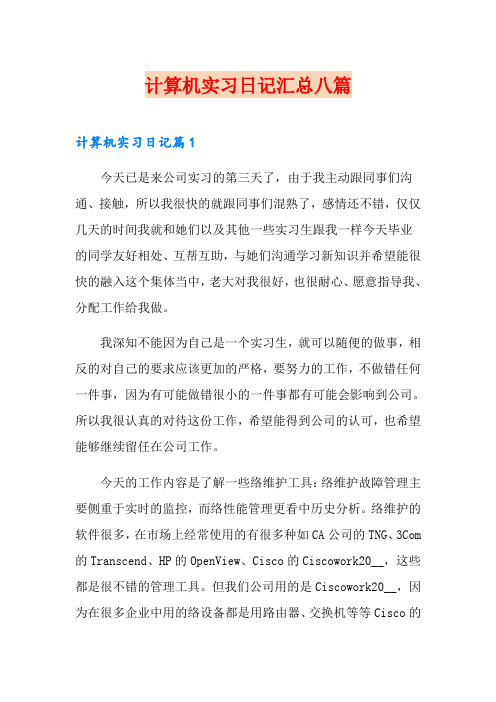 计算机实习日记汇总八篇

计算机实习日记篇1

今天已是来公司实习的第三天了，由于我主动跟同事们沟通、接触，所以我很快的就跟同事们混熟了，感情还不错，仅仅几天的时间我就和她们以及其他一些实习生跟我一样今天毕业的同学友好相处、互帮互助，与她们沟通学习新知识并希望能很快的融入这个集体当中，老大对我很好，也很耐心、愿意指导我、分配工作给我做。

我深知不能因为自己是一个实习生，就可以随便的做事，相反的对自己的要求应该更加的严格，要努力的工作，不做错任何一件事，因为有可能做错很小的一件事都有可能会影响到公司。所以我很认真的对待这份工作，希望能得到公司的认可，也希望能够继续留任在公司工作。

今天的工作内容是了解一些络维护工具：络维护故障管理主要侧重于实时的监控，而络性能管理更看中历史分析。络维护的软件很多，在市场上经常使用的有很多种如CA公司的TNG、3Com的Transcend、HP的OpenView、Cisco的Ciscowork20__，这些都是很不错的管理工具。但我们公司用的是Ciscowork20__，因为在很多企业中用的络设备都是用路由器、交换机等等Cisco的